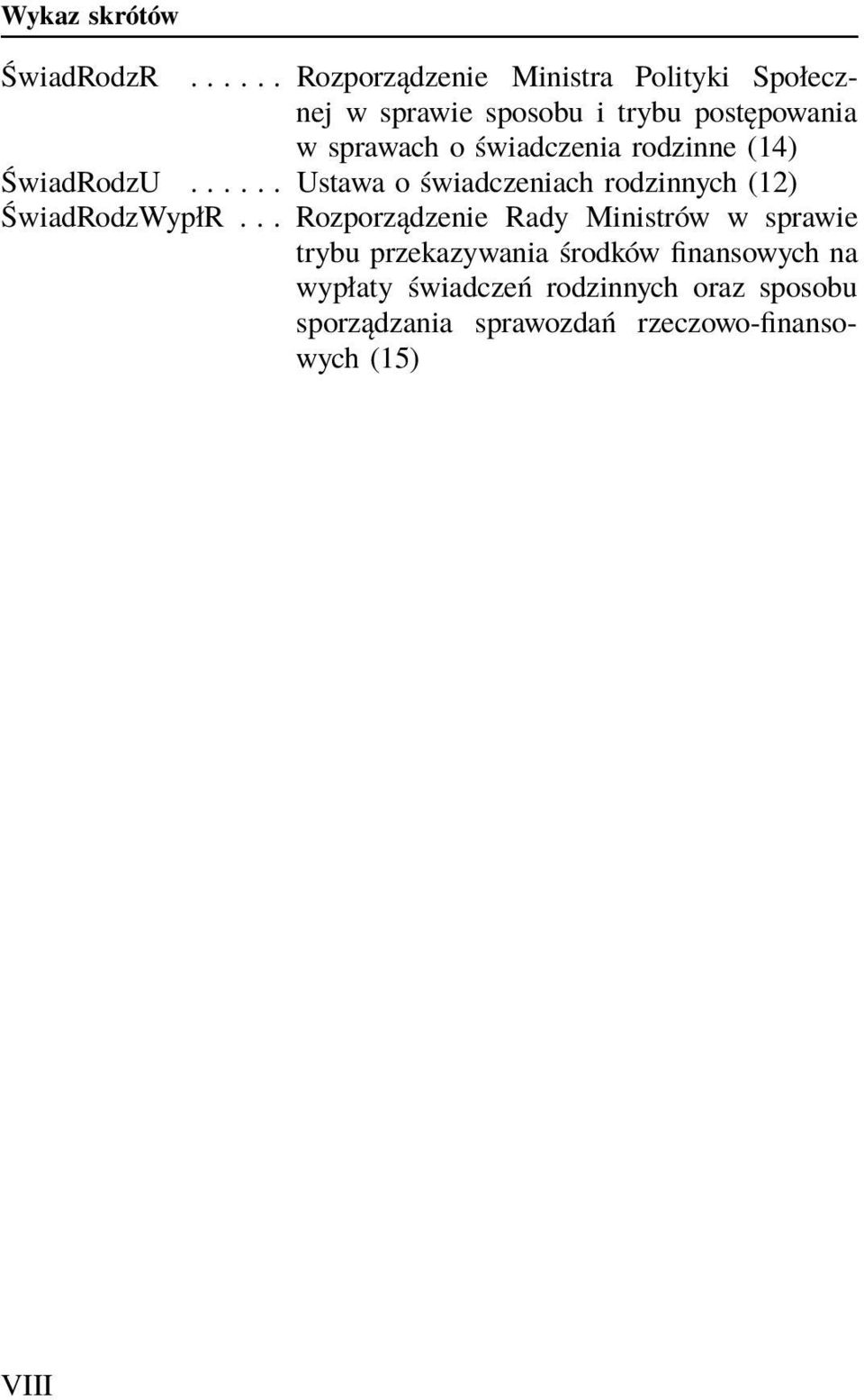 Wykaz skrótów

ŚwiadRodzR . . . . . . Rozporządzenie Ministra Polityki Społecznej w sprawie sposobu i trybu postępowania w sprawach o świadczenia rodzinne (14)

ŚwiadRodzU . . . . . . Ustawa o świadczeniach rodzinnych (12)

ŚwiadRodzWypłR . . . Rozporządzenie Rady Ministrów w sprawie trybu przekazywania środków finansowych na wypłaty świadczeń rodzinnych oraz sposobu sporządzania sprawozdań rzeczowo-finansowych (15)

VIII